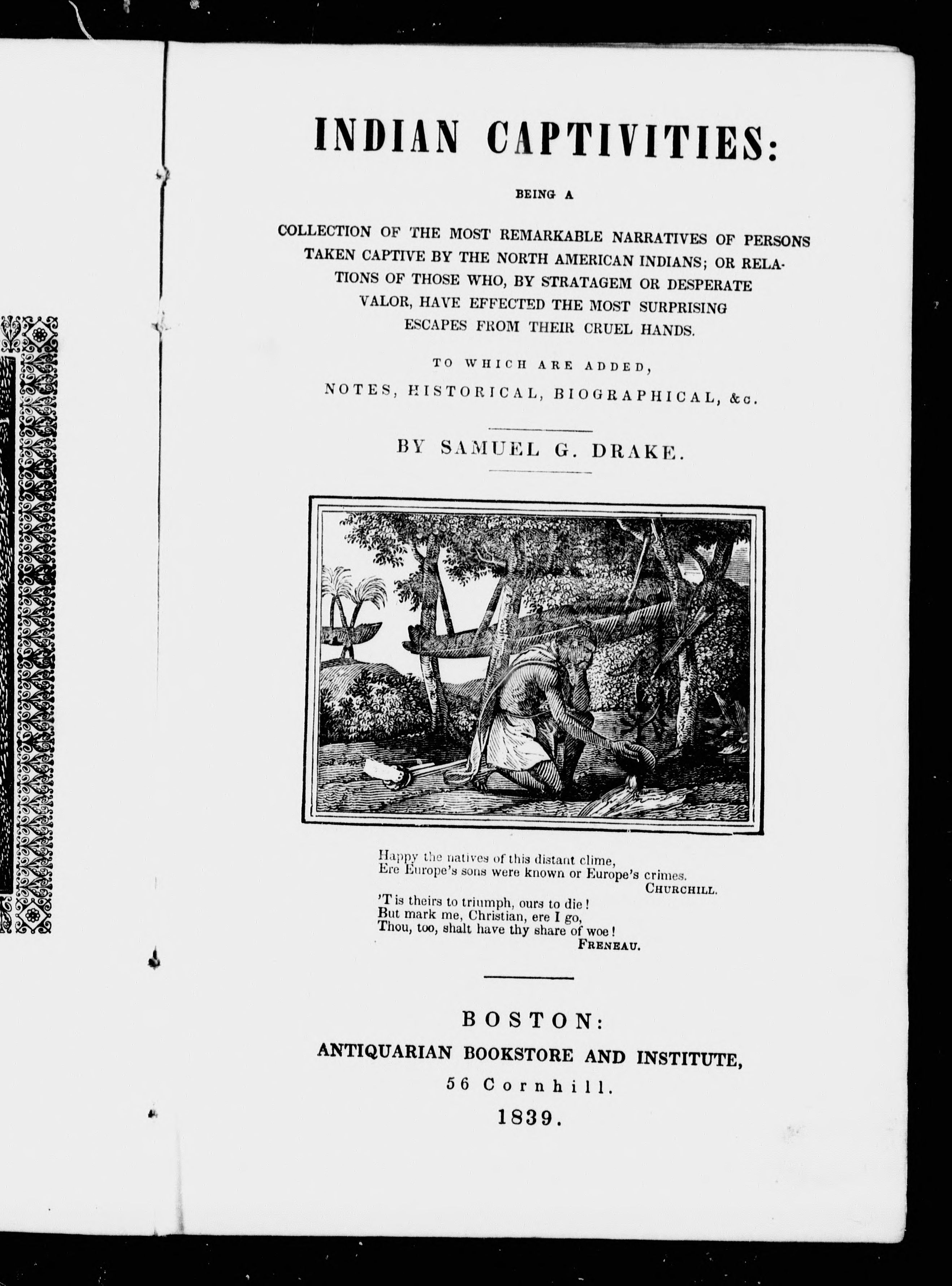 INDIAN CAPTIVITIES:

BEING A

COLLECTION OF THE MOST REMARKABLE NARRATIVES OF PERSONS TAKEN CAPTIVE BY THE NORTH AMERICAN INDIANS; OR RELATIONS OF THOSE WHO, BY STRATAGEM OR DESPERATE VALOR, HAVE EFFECTED THE MOST SURPRISING ESCAPES FROM THEIR CRUEL HANDS.

TO WHICH ARE ADDED,

NOTES, HISTORICAL, BIOGRAPHICAL, &c.

BY SAMUEL G. DRAKE.

Happy the natives of this distant clime,
Ere Europe's sons were known or Europe's crimes.
CHURCHILL.

'T is theirs to triumph, ours to die!
But mark me, Christian, ere I go,
Thou, too, shalt have thy share of woe!
FRENEAU.

BOSTON:
ANTIQUARIAN BOOKSTORE AND INSTITUTE,
56 Cornhill.
1839.